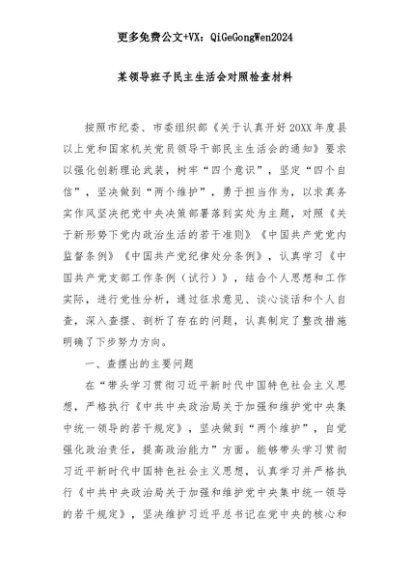 更多免费公文+VX：QiGeGongWen2024

某领导班子民主生活会对照检查材料

按照市纪委、市委组织部《关于认真开好20XX年度县以上党和国家机关党员领导干部民主生活会的通知》要求以强化创新理论武装，树牢“四个意识”，坚定“四个自信”，坚决做到“两个维护”，勇于担当作为，以求真务实作风坚决把党中央决策部署落到实处为主题，对照《关于新形势下党内政治生活的若干准则》《中国共产党党内监督条例》《中国共产党纪律处分条例》，认真学习《中国共产党支部工作条例（试行）》，结合个人思想和工作实际，进行党性分析，通过征求意见、谈心谈话和个人自查，深入查摆、剖析了存在的问题，认真制定了整改措施明确了下步努力方向。

一、查摆出的主要问题

在“带头学习贯彻习近平新时代中国特色社会主义思想，严格执行《中共中央政治局关于加强和维护党中央集中统一领导的若干规定》，坚决做到“两个维护”，自觉强化政治责任，提高政治能力”方面。能够带头学习贯彻习近平新时代中国特色社会主义思想，认真学习并严格执行《中共中央政治局关于加强和维护党中央集中统一领导的若干规定》，坚决维护习近平总书记在党中央的核心和